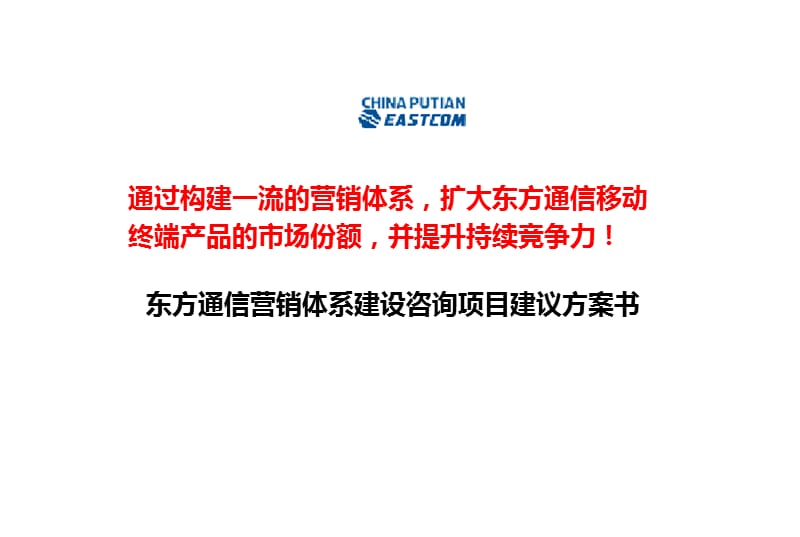 CHINA PUTIAN
EASTCOM

通过构建一流的营销体系，扩大东方通信移动终端产品的市场份额，并提升持续竞争力！

东方通信营销体系建设咨询项目建议方案书